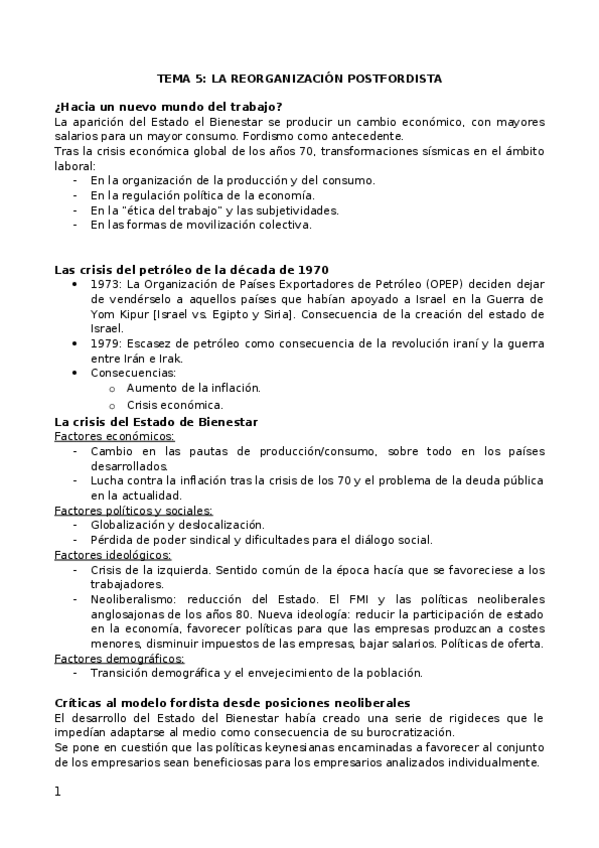 TEMA 5: LA REORGANIZACIÓN POSTFORDISTA

¿Hacia un nuevo mundo del trabajo?
La aparición del Estado el Bienestar se producir un cambio económico, con mayores salarios para un mayor consumo. Fordismo como antecedente.
Tras la crisis económica global de los años 70, transformaciones sísmicas en el ámbito laboral:
- En la organización de la producción y del consumo.
- En la regulación política de la economía.
- En la "ética del trabajo" y las subjetividades.
- En las formas de movilización colectiva.

Las crisis del petróleo de la década de 1970
• 1973: La Organización de Países Exportadores de Petróleo (OPEP) deciden dejar de vendérselo a aquellos países que habían apoyado a Israel en la Guerra de Yom Kipur [Israel vs. Egipto y Siria]. Consecuencia de la creación del estado de Israel.
• 1979: Escasez de petróleo como consecuencia de la revolución iraní y la guerra entre Irán e Irak.
• Consecuencias:
o Aumento de la inflación.
o Crisis económica.

La crisis del Estado de Bienestar
Factores económicos:
- Cambio en las pautas de producción/consumo, sobre todo en los países desarrollados.
- Lucha contra la inflación tras la crisis de los 70 y el problema de la deuda pública en la actualidad.
Factores políticos y sociales:
- Globalización y deslocalización.
- Pérdida de poder sindical y dificultades para el diálogo social.
Factores ideológicos:
- Crisis de la izquierda. Sentido común de la época hacía que se favoreciese a los trabajadores.
- Neoliberalismo: reducción del Estado. El FMI y las políticas neoliberales anglosajonas de los años 80. Nueva ideología: reducir la participación de estado en la economía, favorecer políticas para que las empresas produzcan a costes menores, disminuir impuestos de las empresas, bajar salarios. Políticas de oferta.
Factores demográficos:
- Transición demográfica y el envejecimiento de la población.

Críticas al modelo fordista desde posiciones neoliberales
El desarrollo del Estado del Bienestar había creado una serie de rigideces que le impedían adaptarse al medio como consecuencia de su burocratización.
Se pone en cuestión que las políticas keynesianas encaminadas a favorecer al conjunto de los empresarios sean beneficiosas para los empresarios analizados individualmente.

1